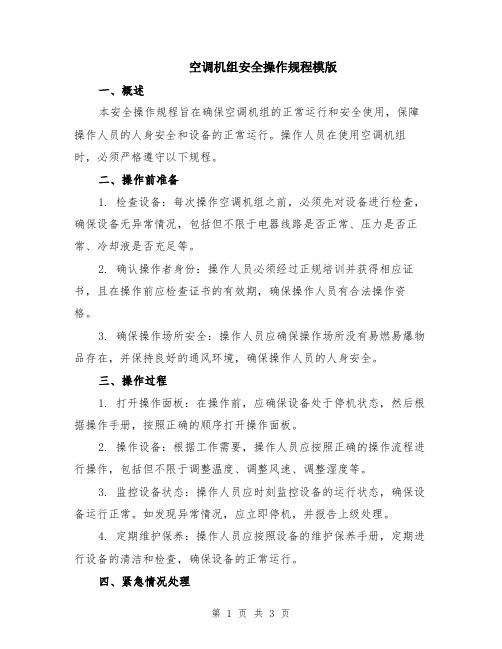 空调机组安全操作规程模版

一、概述

本安全操作规程旨在确保空调机组的正常运行和安全使用，保障操作人员的人身安全和设备的正常运行。操作人员在使用空调机组时，必须严格遵守以下规程。

二、操作前准备

1. 检查设备：每次操作空调机组之前，必须先对设备进行检查，确保设备无异常情况，包括但不限于电器线路是否正常、压力是否正常、冷却液是否充足等。

2. 确认操作者身份：操作人员必须经过正规培训并获得相应证书，且在操作前应检查证书的有效期，确保操作人员有合法操作资格。

3. 确保操作场所安全：操作人员应确保操作场所没有易燃易爆物品存在，并保持良好的通风环境，确保操作人员的人身安全。

三、操作过程

1. 打开操作面板：在操作前，应确保设备处于停机状态，然后根据操作手册，按照正确的顺序打开操作面板。

2. 操作设备：根据工作需要，操作人员应按照正确的操作流程进行操作，包括但不限于调整温度、调整风速、调整湿度等。

3. 监控设备状态：操作人员应时刻监控设备的运行状态，确保设备运行正常。如发现异常情况，应立即停机，并报告上级处理。

4. 定期维护保养：操作人员应按照设备的维护保养手册，定期进行设备的清洁和检查，确保设备的正常运行。

四、紧急情况处理

第 1 页 共 3 页